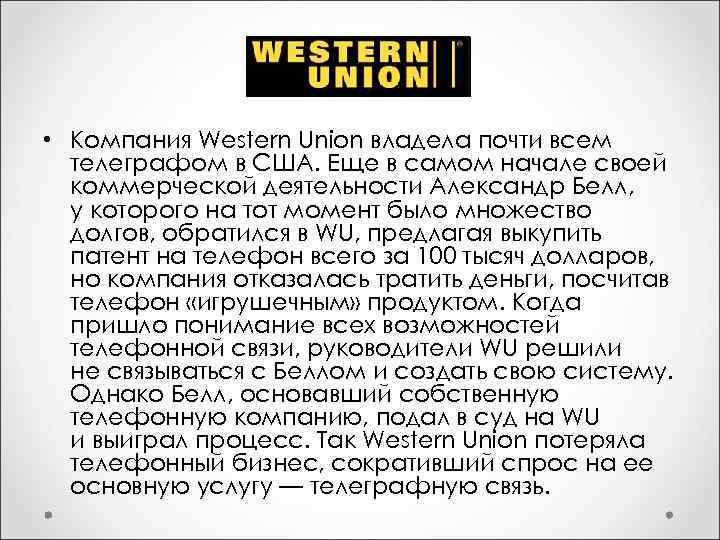 WESTERN UNION

• Компания Western Union владела почти всем телеграфом в США. Еще в самом начале своей коммерческой деятельности Александр Белл, у которого на тот момент было множество долгов, обратился в WU, предлагая выкупить патент на телефон всего за 100 тысяч долларов, но компания отказалась тратить деньги, посчитав телефон «игрушечным» продуктом. Когда пришло понимание всех возможностей телефонной связи, руководители WU решили не связываться с Беллом и создать свою систему. Однако Белл, основавший собственную телефонную компанию, подал в суд на WU и выиграл процесс. Так Western Union потеряла телефонный бизнес, сокративший спрос на ее основную услугу — телеграфную связь.